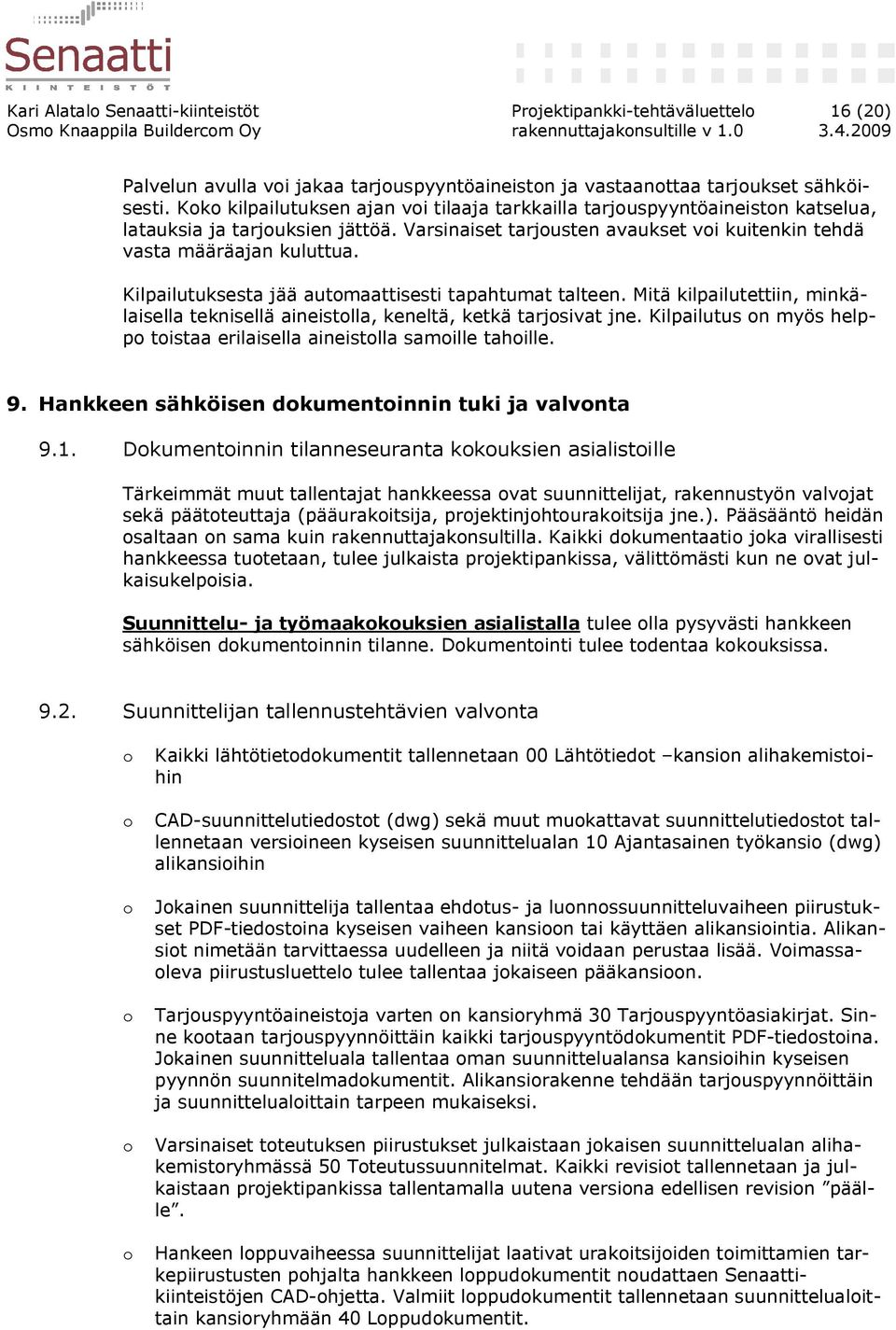 Senaatti
KIINTEISTÖT

Kari Alatalo Senaatti-kiinteistöt
Osmo Knaappila Buildercom Oy

Projektipankki-tehtäväluettelo rakennuttajakonsultille v 1.0

16 (20)
3.4.2009

Palvelun avulla voi jakaa tarjouspyyntöaineiston ja vastaanottaa tarjoukset sähköisesti. Koko kilpailutuksen ajan voi tilaaja tarkkailla tarjouspyyntöaineiston katselua, latauksia ja tarjouksien jättöä. Varsinaiset tarjousten avaukset voi kuitenkin tehdä vasta määräajan kuluttua.

Kilpailutuksesta jää automaattisesti tapahtumat talteen. Mitä kilpailutettiin, minkälaisella teknisellä aineistolla, keneltä, ketkä tarjosivat jne. Kilpailutus on myös helppo toistaa erilaisella aineistolla samoille tahoille.

9. Hankkeen sähköisen dokumentoinnin tuki ja valvonta

9.1. Dokumentoinnin tilanneseuranta kokouksien asialistoille

Tärkeimmät muut tallentajat hankkeessa ovat suunnittelijat, rakennustyön valvojat sekä päätoteuttaja (pääurakoitsija, projektinjohtourakoitsija jne.). Pääsääntö heidän osaltaan on sama kuin rakennuttajakonsultilla. Kaikki dokumentaatio joka virallisesti hankkeessa tuotetaan, tulee julkaista projektipankissa, välittömästi kun ne ovat julkaisukelpoisia.

Suunnittelu- ja työmaakokouksien asialistalla tulee olla pysyvästi hankkeen sähköisen dokumentoinnin tilanne. Dokumentointi tulee todentaa kokouksissa.

9.2. Suunnittelijan tallennustehtävien valvonta

o Kaikki lähtötietodokumentit tallennetaan 00 Lähtötiedot –kansion alihakemistoihin

o CAD-suunnittelutiedostot (dwg) sekä muut muokattavat suunnittelutiedostot tallennetaan versioineen kyseisen suunnittelualan 10 Ajantasainen työkansio (dwg) alikansioihin

o Jokainen suunnittelija tallentaa ehdotus- ja luonnossuunnitteluvaiheen piirustukset PDF-tiedostoina kyseisen vaiheen kansioon tai käyttäen alikansiointia. Alikansiot nimetään tarvittaessa uudelleen ja niitä voidaan perustaa lisää. Voimassaoleva piirustusluettelo tulee tallentaa jokaiseen pääkansioon.

o Tarjouspyyntöaineistoja varten on kansioryhmä 30 Tarjouspyyntöasiakirjat. Sinne kootaan tarjouspyynnöittäin kaikki tarjouspyyntödokumentit PDF-tiedostoina. Jokainen suunnitteluala tallentaa oman suunnittelualansa kansioihin kyseisen pyynnön suunnitelmadokumentit. Alikansiorakenne tehdään tarjouspyynnöittäin ja suunnittelualoittain tarpeen mukaiseksi.

o Varsinaiset toteutuksen piirustukset julkaistaan jokaisen suunnittelualan alihakemistoryhmässä 50 Toteutussuunnitelmat. Kaikki revisiot tallennetaan ja julkaistaan projektipankissa tallentamalla uutena versiona edellisen revision ”päälle”.

o Hankeen loppuvaiheessa suunnittelijat laativat urakoitsijoiden toimittamien tarkepiirustusten pohjalta hankkeen loppudokumentit noudattaen Senaatti-kiinteistöjen CAD-ohjetta. Valmiit loppudokumentit tallennetaan suunnittelualoittain kansioryhmään 40 Loppudokumentit.